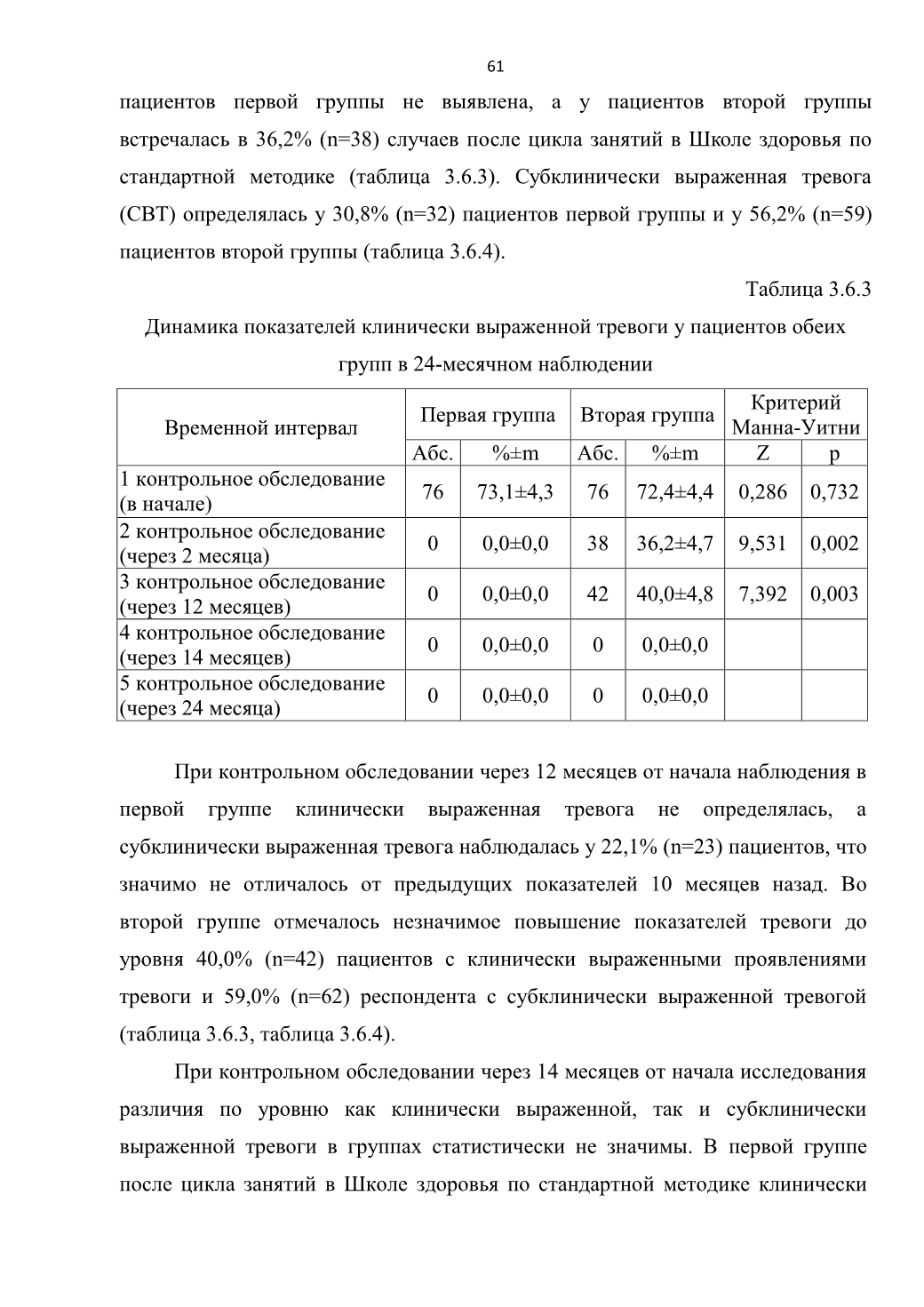 61

пациентов первой группы не выявлена, а у пациентов второй группы встречалась в 36,2% (n=38) случаев после цикла занятий в Школе здоровья по стандартной методике (таблица 3.6.3). Субклинически выраженная тревога (СВТ) определялась у 30,8% (n=32) пациентов первой группы и у 56,2% (n=59) пациентов второй группы (таблица 3.6.4).

Таблица 3.6.3

Динамика показателей клинически выраженной тревоги у пациентов обеих групп в 24-месячном наблюдении

| Временной интервал | Первая группа | | Вторая группа | | Критерий Манна-Уитни | |
|---|---|---|---|---|---|---|
| | Абс. | %±m | Абс. | %±m | Z | p |
| 1 контрольное обследование (в начале) | 76 | 73,1±4,3 | 76 | 72,4±4,4 | 0,286 | 0,732 |
| 2 контрольное обследование (через 2 месяца) | 0 | 0,0±0,0 | 38 | 36,2±4,7 | 9,531 | 0,002 |
| 3 контрольное обследование (через 12 месяцев) | 0 | 0,0±0,0 | 42 | 40,0±4,8 | 7,392 | 0,003 |
| 4 контрольное обследование (через 14 месяцев) | 0 | 0,0±0,0 | 0 | 0,0±0,0 | | |
| 5 контрольное обследование (через 24 месяца) | 0 | 0,0±0,0 | 0 | 0,0±0,0 | | |

При контрольном обследовании через 12 месяцев от начала наблюдения в первой группе клинически выраженная тревога не определялась, а субклинически выраженная тревога наблюдалась у 22,1% (n=23) пациентов, что значимо не отличалось от предыдущих показателей 10 месяцев назад. Во второй группе отмечалось незначимое повышение показателей тревоги до уровня 40,0% (n=42) пациентов с клинически выраженными проявлениями тревоги и 59,0% (n=62) респондента с субклинически выраженной тревогой (таблица 3.6.3, таблица 3.6.4).

При контрольном обследовании через 14 месяцев от начала исследования различия по уровню как клинически выраженной, так и субклинически выраженной тревоги в группах статистически не значимы. В первой группе после цикла занятий в Школе здоровья по стандартной методике клинически